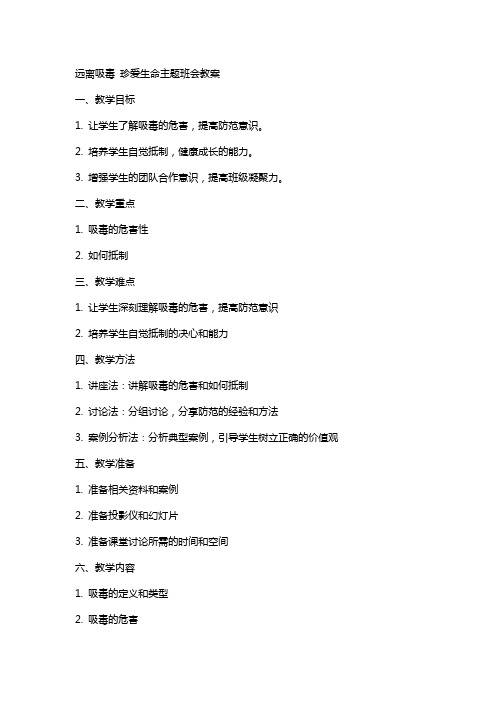 远离吸毒 珍爱生命主题班会教案

一、教学目标

1. 让学生了解吸毒的危害，提高防范意识。

2. 培养学生自觉抵制，健康成长的能力。

3. 增强学生的团队合作意识，提高班级凝聚力。

二、教学重点

1. 吸毒的危害性

2. 如何抵制

三、教学难点

1. 让学生深刻理解吸毒的危害，提高防范意识

2. 培养学生自觉抵制的决心和能力

四、教学方法

1. 讲座法：讲解吸毒的危害和如何抵制

2. 讨论法：分组讨论，分享防范的经验和方法

3. 案例分析法：分析典型案例，引导学生树立正确的价值观

五、教学准备

1. 准备相关资料和案例

2. 准备投影仪和幻灯片

3. 准备课堂讨论所需的时间和空间

六、教学内容

1. 吸毒的定义和类型

2. 吸毒的危害